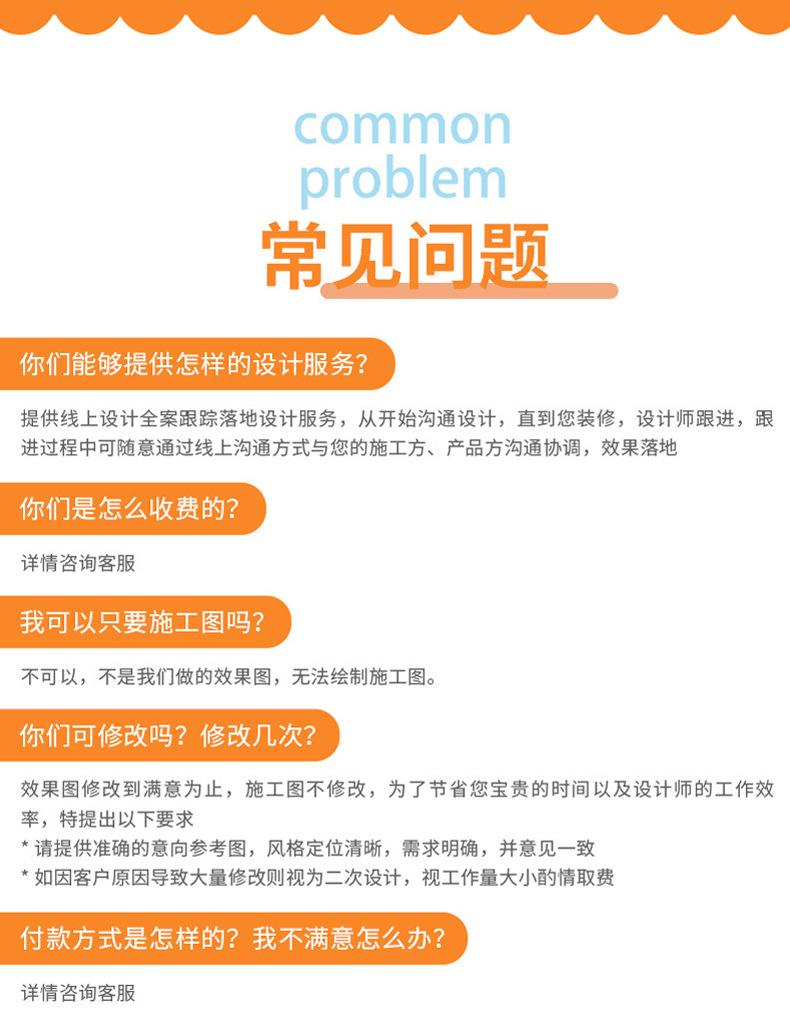 common
problem
常见问题

你们能够提供怎样的设计服务?

提供线上设计全案跟踪落地设计服务，从开始沟通设计，直到您装修，设计师跟进，跟进过程中可随意通过线上沟通方式与您的施工方、产品方沟通协调，效果落地

你们是怎么收费的?

详情咨询客服

我可以只要施工图吗?

不可以，不是我们做的效果图，无法绘制施工图。

你们可修改吗？修改几次?

效果图修改到满意为止，施工图不修改，为了节省您宝贵的时间以及设计师的工作效率，特提出以下要求
* 请提供准确的意向参考图，风格定位清晰，需求明确，并意见一致
* 如因客户原因导致大量修改则视为二次设计，视工作量大小酌情取费

付款方式是怎样的？我不满意怎么办?

详情咨询客服